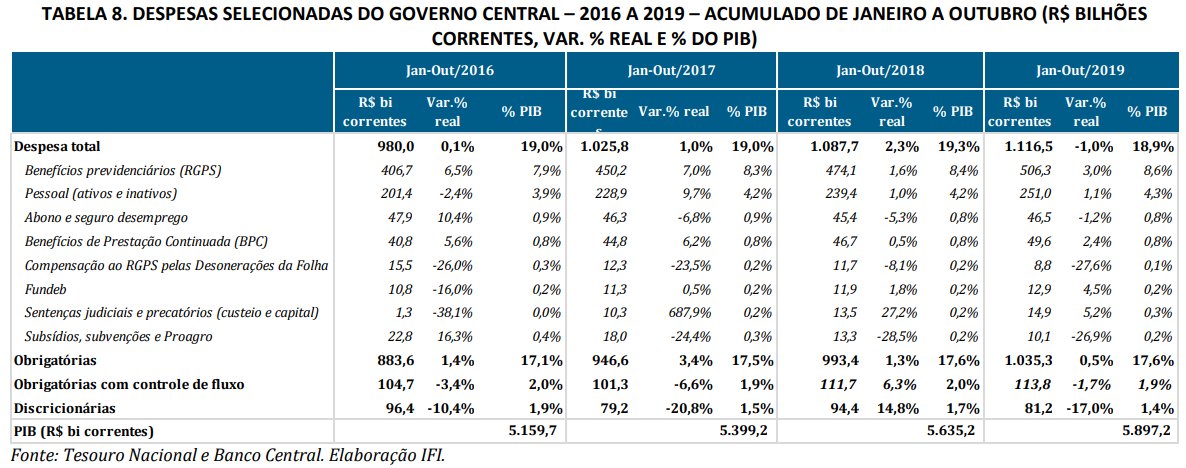 TABELA 8. DESPESAS SELECIONADAS DO GOVERNO CENTRAL – 2016 A 2019 – ACUMULADO DE JANEIRO A OUTUBRO (R$ BILHÕES CORRENTES, VAR. % REAL E % DO PIB)

| | Jan-Out/2016 | | | Jan-Out/2017 | | | Jan-Out/2018 | | | Jan-Out/2019 | | |
|---|---|---|---|---|---|---|---|---|---|---|---|---|
| | R$ bi correntes | Var.% real | % PIB | R$ bi correntes | Var.% real | % PIB | R$ bi correntes | Var.% real | % PIB | R$ bi correntes | Var.% real | % PIB |
| Despesa total | 980,0 | 0,1% | 19,0% | 1.025,8 | 1,0% | 19,0% | 1.087,7 | 2,3% | 19,3% | 1.116,5 | -1,0% | 18,9% |
| Benefícios previdenciários (RGPS) | 406,7 | 6,5% | 7,9% | 450,2 | 7,0% | 8,3% | 474,1 | 1,6% | 8,4% | 506,3 | 3,0% | 8,6% |
| Pessoal (ativos e inativos) | 201,4 | -2,4% | 3,9% | 228,9 | 9,7% | 4,2% | 239,4 | 1,0% | 4,2% | 251,0 | 1,1% | 4,3% |
| Abono e seguro desemprego | 47,9 | 10,4% | 0,9% | 46,3 | -6,8% | 0,9% | 45,4 | -5,3% | 0,8% | 46,5 | -1,2% | 0,8% |
| Benefícios de Prestação Continuada (BPC) | 40,8 | 5,6% | 0,8% | 44,8 | 6,2% | 0,8% | 46,7 | 0,5% | 0,8% | 49,6 | 2,4% | 0,8% |
| Compensação ao RGPS pelas Desonerações da Folha | 15,5 | -26,0% | 0,3% | 12,3 | -23,5% | 0,2% | 11,7 | -8,1% | 0,2% | 8,8 | -27,6% | 0,1% |
| Fundeb | 10,8 | -16,0% | 0,2% | 11,3 | 0,5% | 0,2% | 11,9 | 1,8% | 0,2% | 12,9 | 4,5% | 0,2% |
| Sentenças judiciais e precatórios (custeio e capital) | 1,3 | -38,1% | 0,0% | 10,3 | 687,9% | 0,2% | 13,5 | 27,2% | 0,2% | 14,9 | 5,2% | 0,3% |
| Subsídios, subvenções e Proagro | 22,8 | 16,3% | 0,4% | 18,0 | -24,4% | 0,3% | 13,3 | -28,5% | 0,2% | 10,1 | -26,9% | 0,2% |
| Obrigatórias | 883,6 | 1,4% | 17,1% | 946,6 | 3,4% | 17,5% | 993,4 | 1,3% | 17,6% | 1.035,3 | 0,5% | 17,6% |
| Obrigatórias com controle de fluxo | 104,7 | -3,4% | 2,0% | 101,3 | -6,6% | 1,9% | 111,7 | 6,3% | 2,0% | 113,8 | -1,7% | 1,9% |
| Discricionárias | 96,4 | -10,4% | 1,9% | 79,2 | -20,8% | 1,5% | 94,4 | 14,8% | 1,7% | 81,2 | -17,0% | 1,4% |
| PIB (R$ bi correntes) | | | 5.159,7 | | | 5.399,2 | | | 5.635,2 | | | 5.897,2 |

Fonte: Tesouro Nacional e Banco Central. Elaboração IFI.